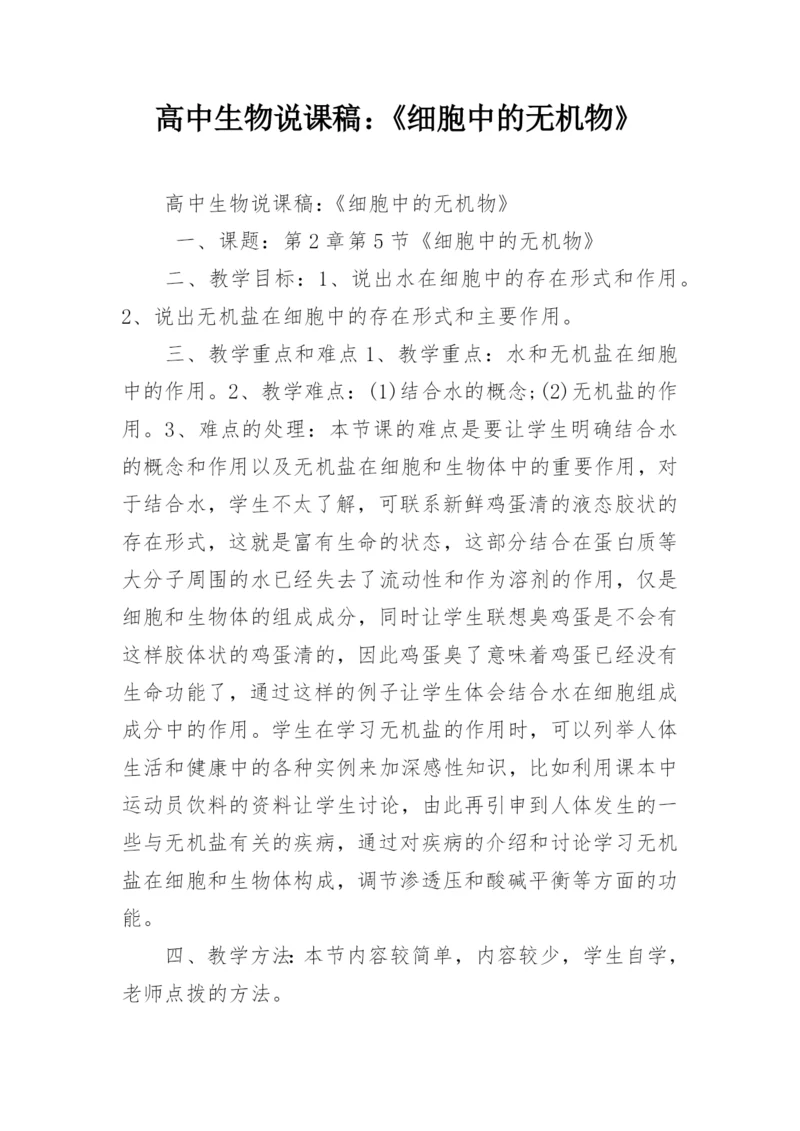 高中生物说课稿：《细胞中的无机物》

高中生物说课稿：《细胞中的无机物》

一、课题：第2章第5节《细胞中的无机物》

二、教学目标：1、说出水在细胞中的存在形式和作用。2、说出无机盐在细胞中的存在形式和主要作用。

三、教学重点和难点 1、教学重点：水和无机盐在细胞中的作用。2、教学难点：(1)结合水的概念；(2)无机盐的作用。3、难点的处理：本节课的难点是要让学生明确结合水的概念和作用以及无机盐在细胞和生物体中的重要作用，对于结合水，学生不太了解，可联系新鲜鸡蛋清的液态胶状的存在形式，这就是富有生命的状态，这部分结合在蛋白质等大分子周围的水已经失去了流动性和作为溶剂的作用，仅是细胞和生物体的组成成分，同时让学生联想臭鸡蛋是不会有这样胶体状的鸡蛋清的，因此鸡蛋臭了意味着鸡蛋已经没有生命功能了，通过这样的例子让学生体会结合水在细胞组成成分中的作用。学生在学习无机盐的作用时，可以列举人体生活和健康中的各种实例来加深感性知识，比如利用课本中运动员饮料的资料让学生讨论，由此再引申到人体发生的一些与无机盐有关的疾病，通过对疾病的介绍和讨论学习无机盐在细胞和生物体构成，调节渗透压和酸碱平衡等方面的功能。

四、教学方法：本节内容较简单，内容较少，学生自学，老师点拨的方法。